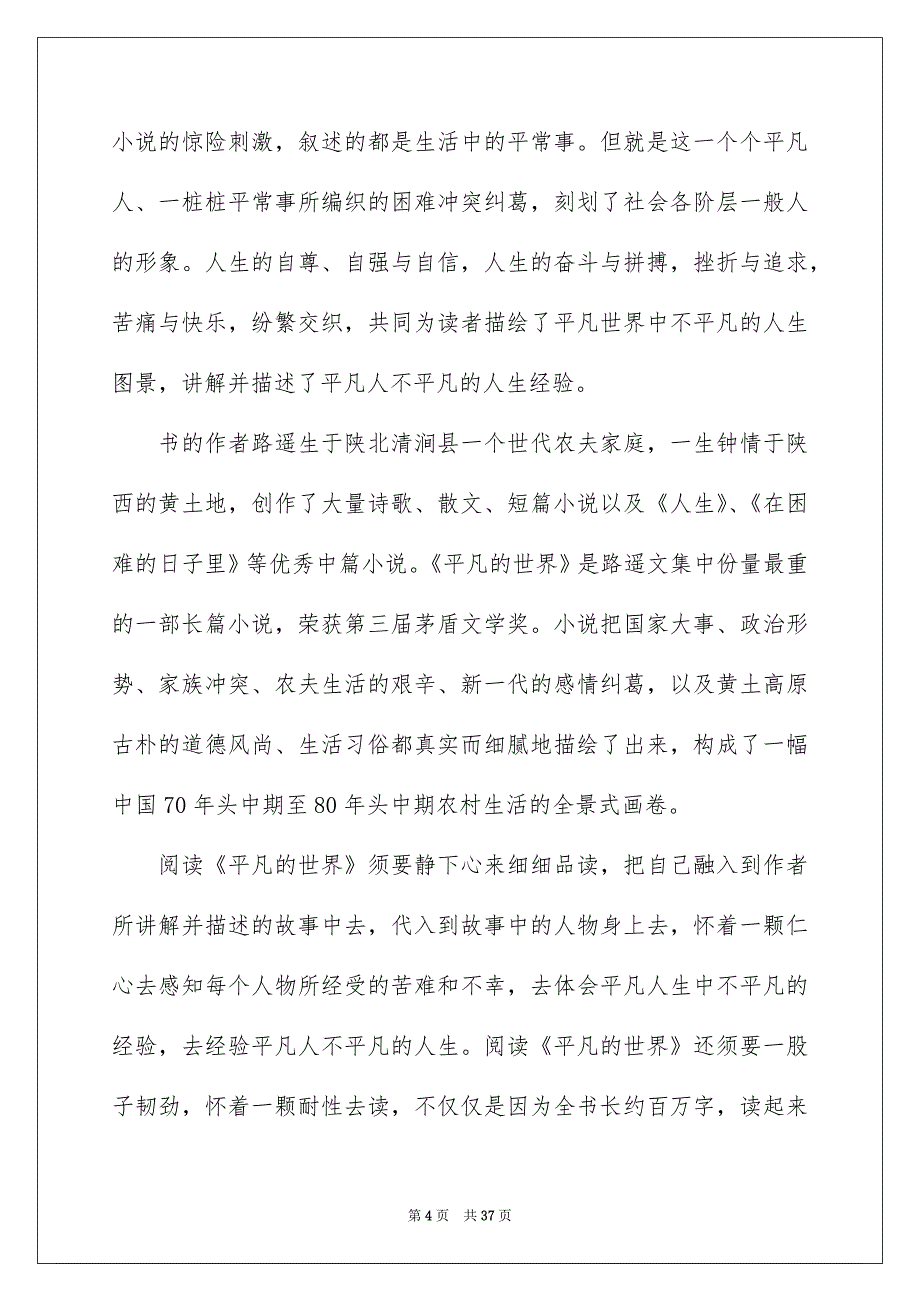 小说的惊险刺激，叙述的都是生活中的平常事。但就是这一个个平凡人、一桩桩平常事所编织的困难冲突纠葛，刻划了社会各阶层一般人的形象。人生的自尊、自强与自信，人生的奋斗与拼搏，挫折与追求，苦痛与快乐，纷繁交织，共同为读者描绘了平凡世界中不平凡的人生图景，讲解并描述了平凡人不平凡的人生经验。

书的作者路遥生于陕北清涧县一个世代农夫家庭，一生钟情于陕西的黄土地，创作了大量诗歌、散文、短篇小说以及《人生》、《在困难的日子里》等优秀中篇小说。《平凡的世界》是路遥文集中份量最重的一部长篇小说，荣获第三届茅盾文学奖。小说把国家大事、政治形势、家族冲突、农夫生活的艰辛、新一代的感情纠葛，以及黄土高原古朴的道德风尚、生活习俗都真实而细腻地描绘了出来，构成了一幅中国70年头中期至80年头中期农村生活的全景式画卷。

阅读《平凡的世界》须要静下心来细细品读，把自己融入到作者所讲解并描述的故事中去，代入到故事中的人物身上去，怀着一颗仁心去感知每个人物所经受的苦难和不幸，去体会平凡人生中不平凡的经验，去经验平凡人不平凡的人生。阅读《平凡的世界》还须要一股子韧劲，怀着一颗耐性去读，不仅仅是因为全书长约百万字，读起来

第4页 共37页